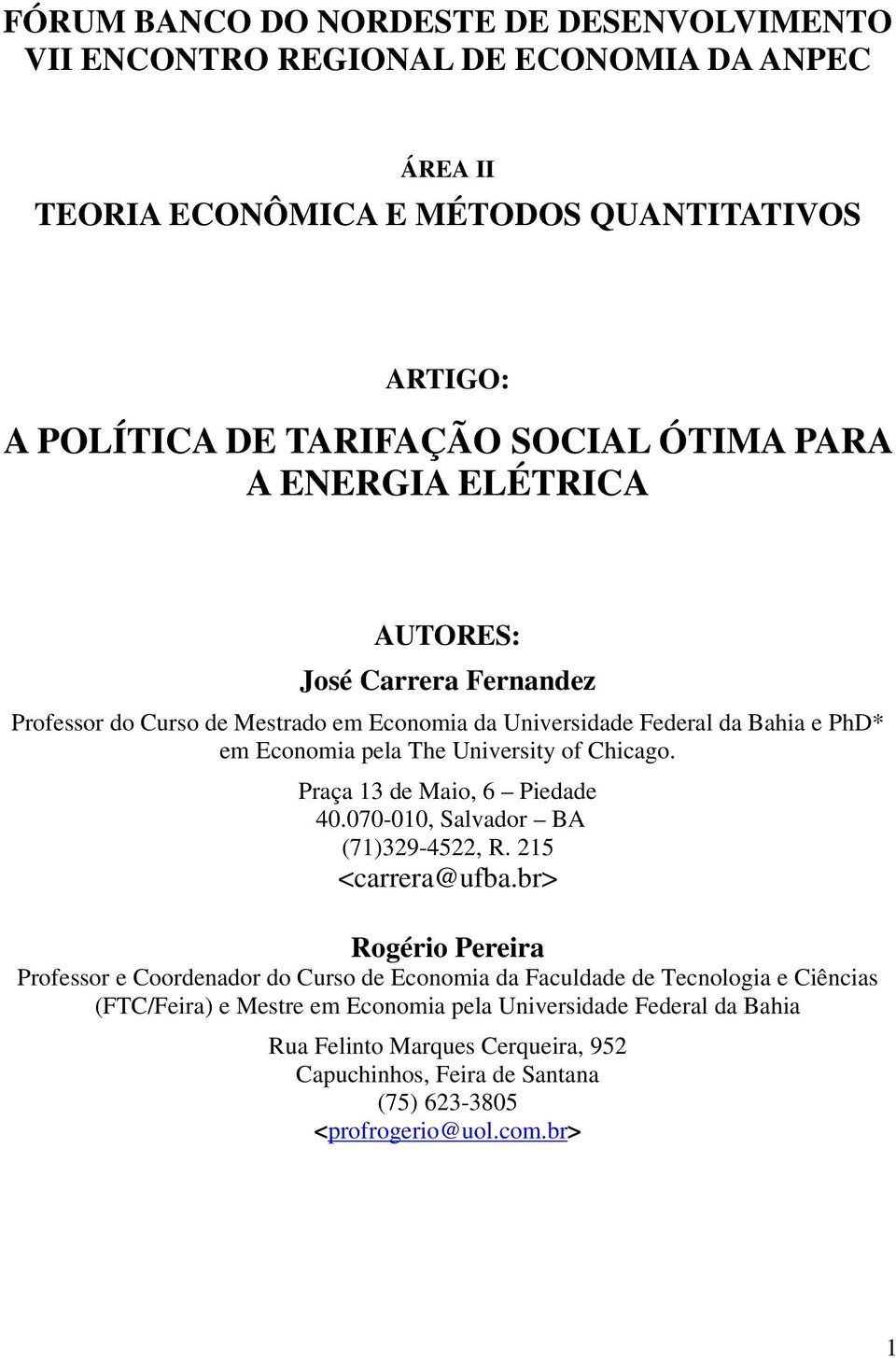 FÓRUM BANCO DO NORDESTE DE DESENVOLVIMENTO
VII ENCONTRO REGIONAL DE ECONOMIA DA ANPEC

ÁREA II
TEORIA ECONÔMICA E MÉTODOS QUANTITATIVOS

ARTIGO:
A POLÍTICA DE TARIFAÇÃO SOCIAL ÓTIMA PARA A ENERGIA ELÉTRICA

AUTORES:
José Carrera Fernandez
Professor do Curso de Mestrado em Economia da Universidade Federal da Bahia e PhD* em Economia pela The University of Chicago.
Praça 13 de Maio, 6 – Piedade
40.070-010, Salvador – BA
(71)329-4522, R. 215
<carrera@ufba.br>

Rogério Pereira
Professor e Coordenador do Curso de Economia da Faculdade de Tecnologia e Ciências (FTC/Feira) e Mestre em Economia pela Universidade Federal da Bahia
Rua Felinto Marques Cerqueira, 952
Capuchinhos, Feira de Santana
(75) 623-3805
<profrogerio@uol.com.br>

1